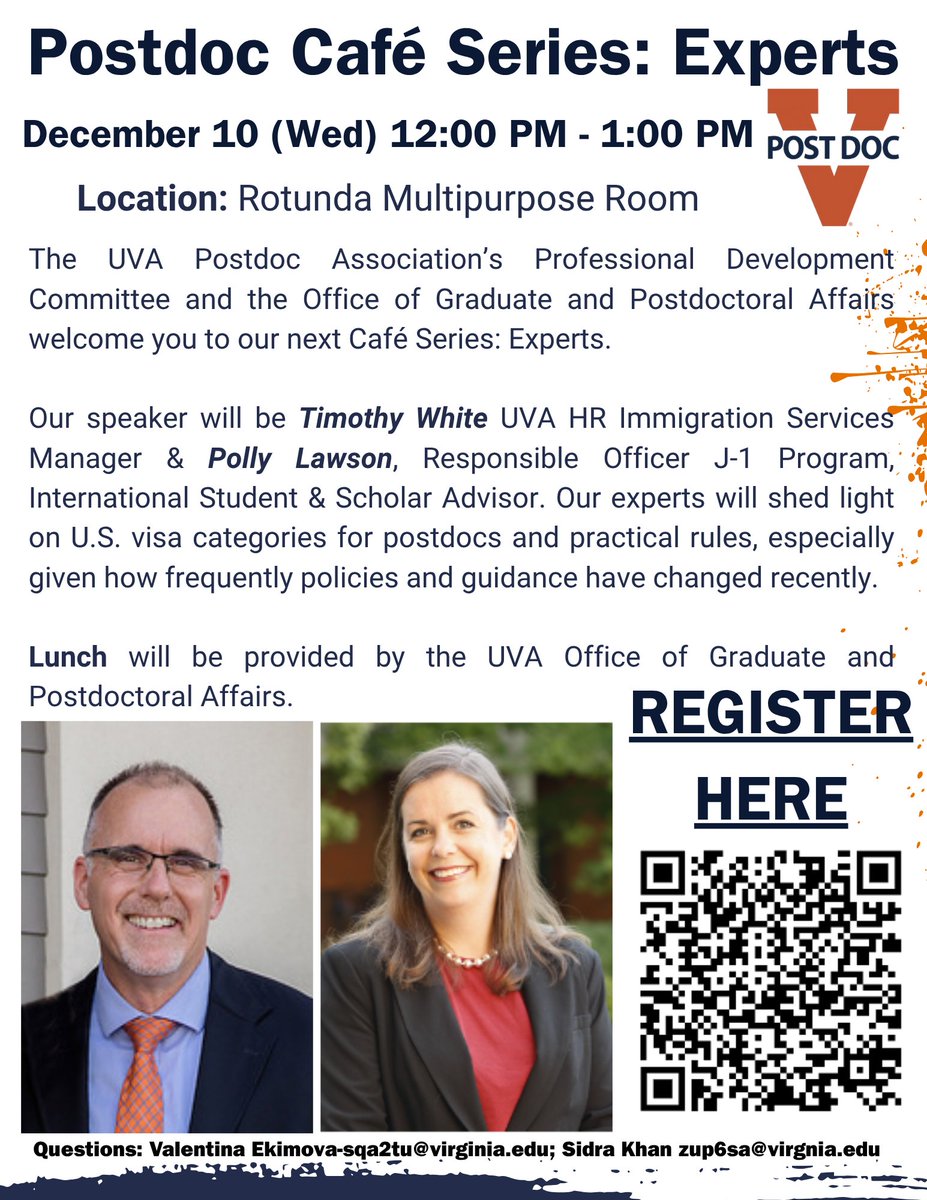 Postdoc Café Series: Experts

December 10 (Wed) 12:00 PM - 1:00 PM

POST DOC

Location: Rotunda Multipurpose Room

The UVA Postdoc Association's Professional Development Committee and the Office of Graduate and Postdoctoral Affairs welcome you to our next Café Series: Experts.

Our speaker will be Timothy White UVA HR Immigration Services Manager & Polly Lawson, Responsible Officer J-1 Program, International Student & Scholar Advisor. Our experts will shed light on U.S. visa categories for postdocs and practical rules, especially given how frequently policies and guidance have changed recently.

Lunch will be provided by the UVA Office of Graduate and Postdoctoral Affairs.

REGISTER HERE

Questions: Valentina Ekimova-sqa2tu@virginia.edu; Sidra Khan zup6sa@virgnia.edu